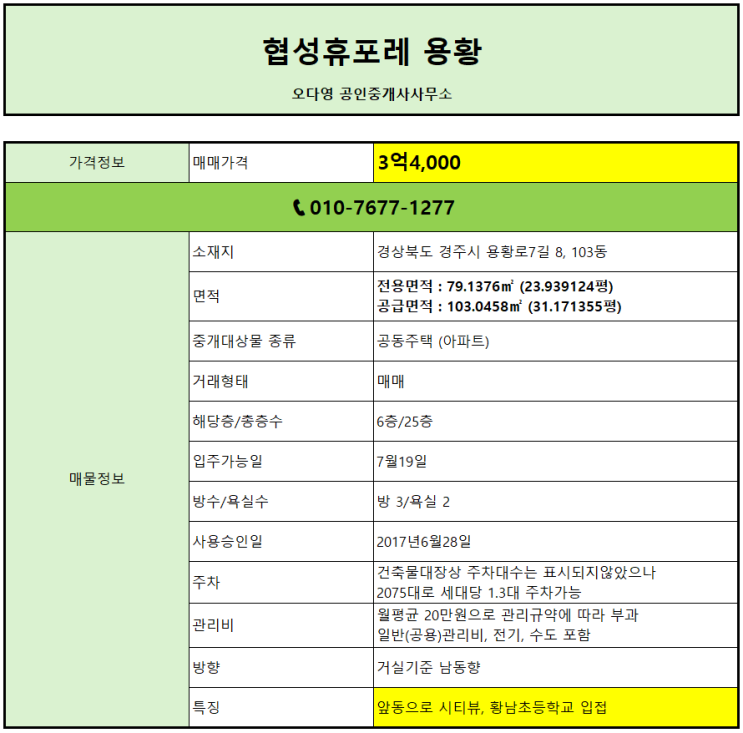 협성휴포레 용황

오다영 공인중개사사무소

| 가격정보 | 매매가격 | 3억4,000 |
|---|---|---|
| 010-7677-1277 | | |
| 매물정보 | 소재지 | 경상북도 경주시 용황로7길 8, 103동 |
| | 면적 | 전용면적 : 79.1376㎡ (23.939124평) 공급면적 : 103.0458㎡ (31.171355평) |
| | 중개대상물 종류 | 공동주택 (아파트) |
| | 거래형태 | 매매 |
| | 해당층/총층수 | 6층/25층 |
| | 입주가능일 | 7월19일 |
| | 방수/욕실수 | 방 3/욕실 2 |
| | 사용승인일 | 2017년6월28일 |
| | 주차 | 건축물대장상 주차대수는 표시되지않았으나 2075대로 세대당 1.3대 주차가능 |
| | 관리비 | 월평균 20만원으로 관리규약에 따라 부과 일반(공용)관리비, 전기, 수도 포함 |
| | 방향 | 거실기준 남동향 |
| | 특징 | 앞동으로 시티뷰, 황남초등학교 입접 |